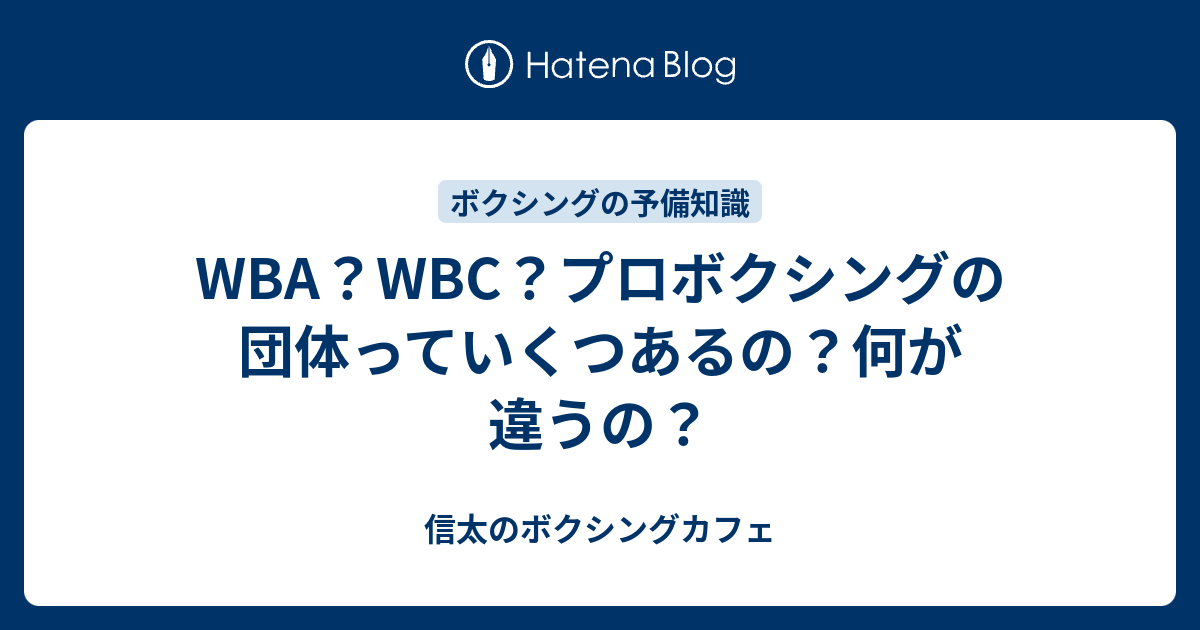 Hatena Blog

ボクシングの予備知識

WBA？WBC？プロボクシングの団体っていくつあるの？何が違うの？

信太のボクシングカフェ